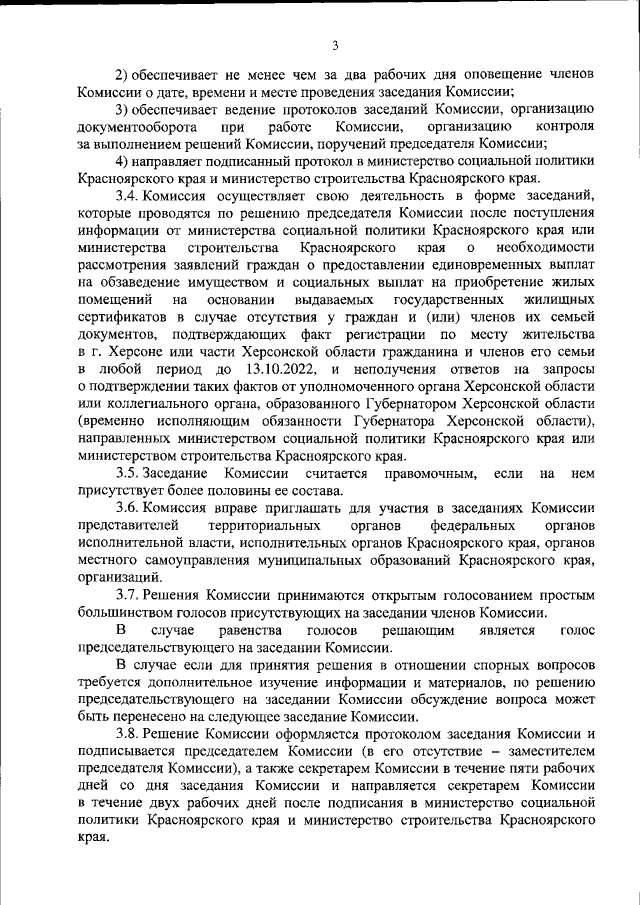 3

2) обеспечивает не менее чем за два рабочих дня оповещение членов Комиссии о дате, времени и месте проведения заседания Комиссии;

3) обеспечивает ведение протоколов заседаний Комиссии, организацию документооборота при работе Комиссии, организацию контроля за выполнением решений Комиссии, поручений председателя Комиссии;

4) направляет подписанный протокол в министерство социальной политики Красноярского края и министерство строительства Красноярского края.

3.4. Комиссия осуществляет свою деятельность в форме заседаний, которые проводятся по решению председателя Комиссии после поступления информации от министерства социальной политики Красноярского края или министерства строительства Красноярского края о необходимости рассмотрения заявлений граждан о предоставлении единовременных выплат на обзаведение имуществом и социальных выплат на приобретение жилых помещений на основании выдаваемых государственных жилищных сертификатов в случае отсутствия у граждан и (или) членов их семьей документов, подтверждающих факт регистрации по месту жительства в г. Херсоне или части Херсонской области гражданина и членов его семьи в любой период до 13.10.2022, и неполучения ответов на запросы о подтверждении таких фактов от уполномоченного органа Херсонской области или коллегиального органа, образованного Губернатором Херсонской области (временно исполняющим обязанности Губернатора Херсонской области), направленных министерством социальной политики Красноярского края или министерством строительства Красноярского края.

3.5. Заседание Комиссии считается правомочным, если на нем присутствует более половины ее состава.

3.6. Комиссия вправе приглашать для участия в заседаниях Комиссии представителей территориальных органов федеральных органов исполнительной власти, исполнительных органов Красноярского края, органов местного самоуправления муниципальных образований Красноярского края, организаций.

3.7. Решения Комиссии принимаются открытым голосованием простым большинством голосов присутствующих на заседании членов Комиссии.

В случае равенства голосов решающим является голос председательствующего на заседании Комиссии.

В случае если для принятия решения в отношении спорных вопросов требуется дополнительное изучение информации и материалов, по решению председательствующего на заседании Комиссии обсуждение вопроса может быть перенесено на следующее заседание Комиссии.

3.8. Решение Комиссии оформляется протоколом заседания Комиссии и подписывается председателем Комиссии (в его отсутствие – заместителем председателя Комиссии), а также секретарем Комиссии в течение пяти рабочих дней со дня заседания Комиссии и направляется секретарем Комиссии в течение двух рабочих дней после подписания в министерство социальной политики Красноярского края и министерство строительства Красноярского края.